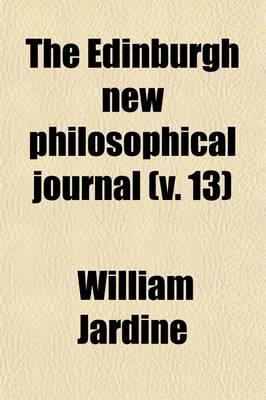 The Edinburgh new philosophical journal (v. 13)

William Jardine